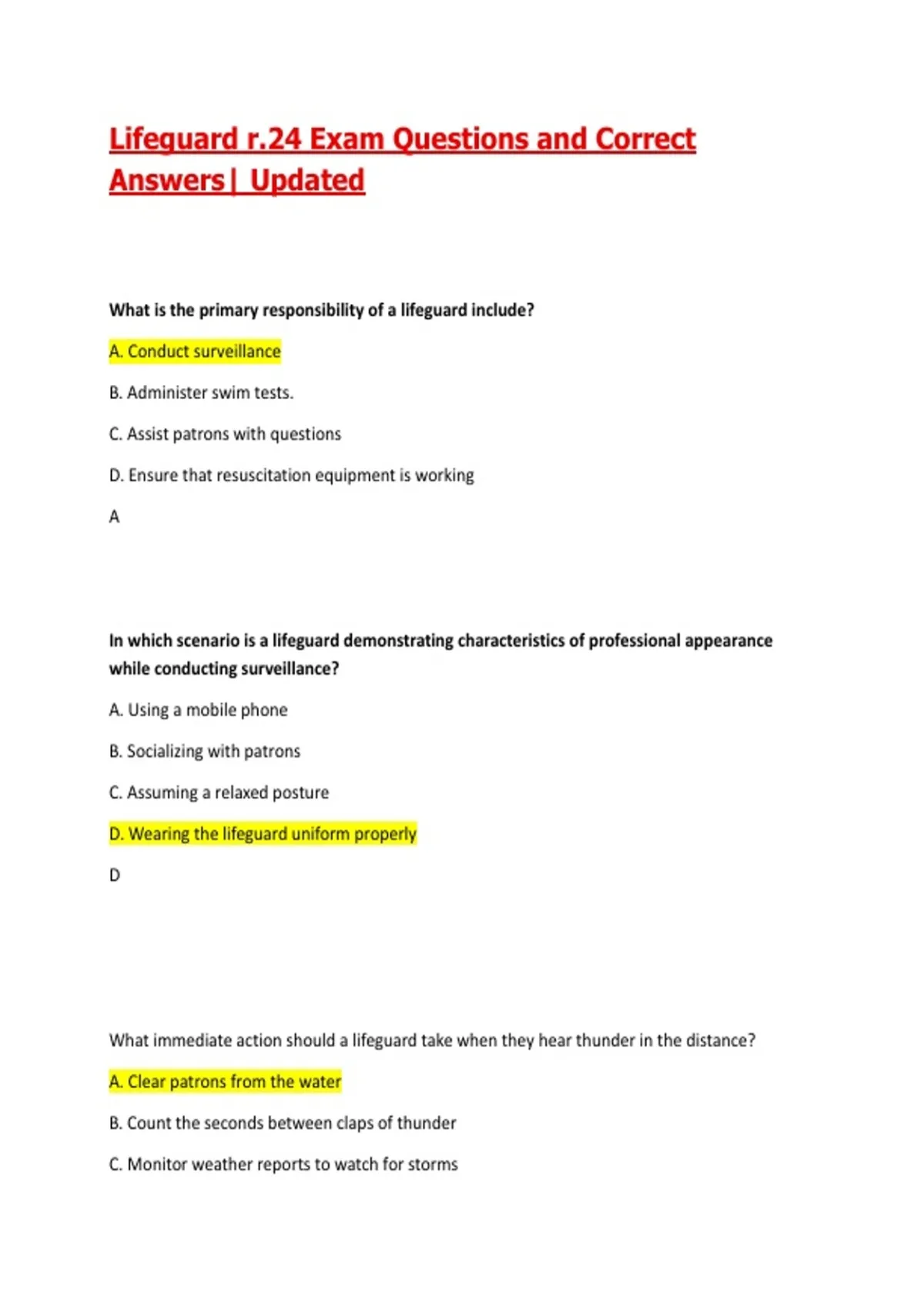 Lifeguard r.24 Exam Questions and Correct Answers| Updated

What is the primary responsibility of a lifeguard include?

A. Conduct surveillance

B. Administer swim tests.

C. Assist patrons with questions

D. Ensure that resuscitation equipment is working

A

In which scenario is a lifeguard demonstrating characteristics of professional appearance while conducting surveillance?

A. Using a mobile phone

B. Socializing with patrons

C. Assuming a relaxed posture

D. Wearing the lifeguard uniform properly

D

What immediate action should a lifeguard take when they hear thunder in the distance?

A. Clear patrons from the water

B. Count the seconds between claps of thunder

C. Monitor weather reports to watch for storms